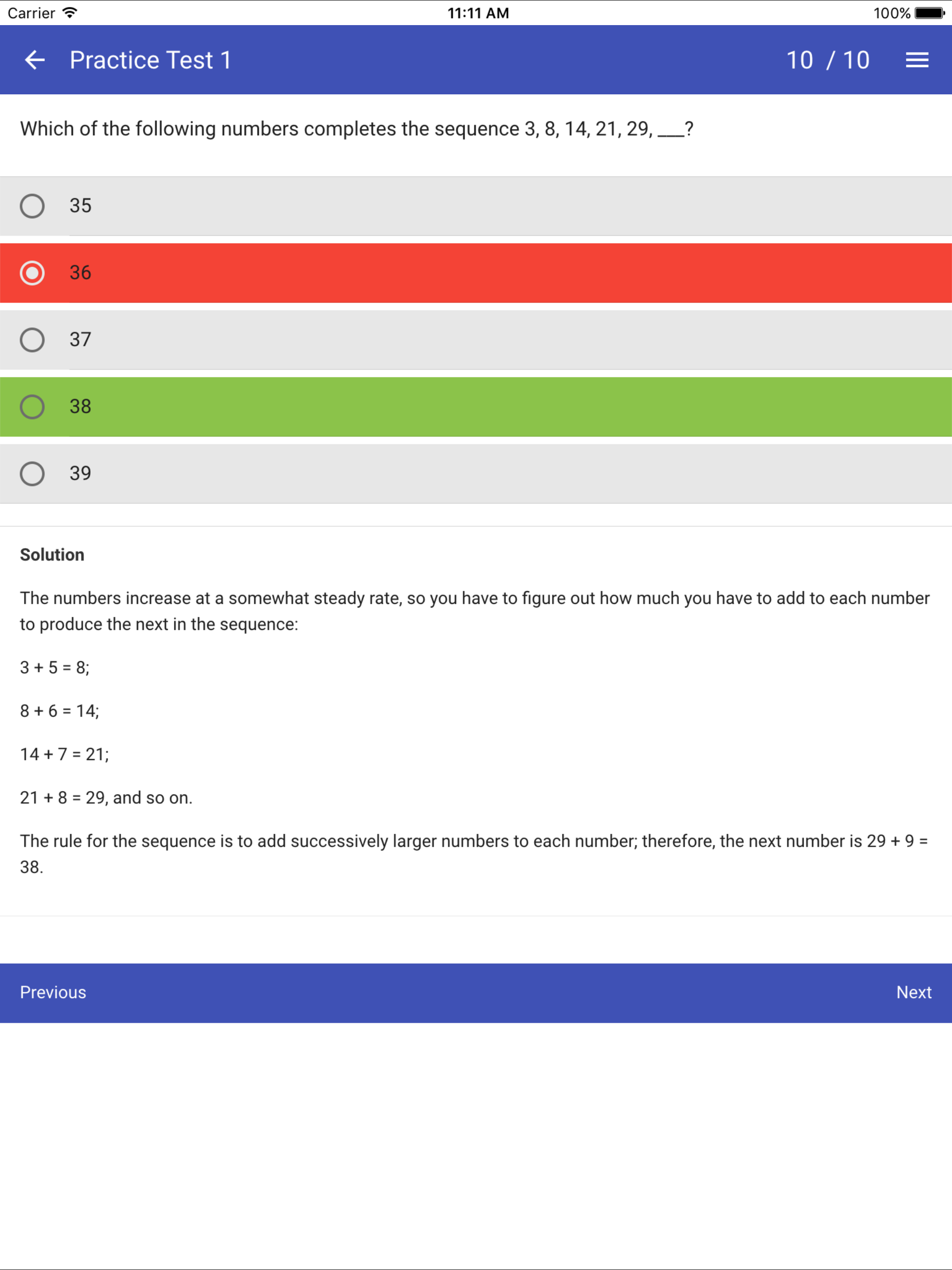 Carrier 11:11 AM 100%

Practice Test 1 10 / 10

Which of the following numbers completes the sequence 3, 8, 14, 21, 29, ___?

35

36

37

38

39

Solution

The numbers increase at a somewhat steady rate, so you have to figure out how much you have to add to each number to produce the next in the sequence:

3 + 5 = 8;

8 + 6 = 14;

14 + 7 = 21;

21 + 8 = 29, and so on.

The rule for the sequence is to add successively larger numbers to each number; therefore, the next number is 29 + 9 = 38.

Previous Next